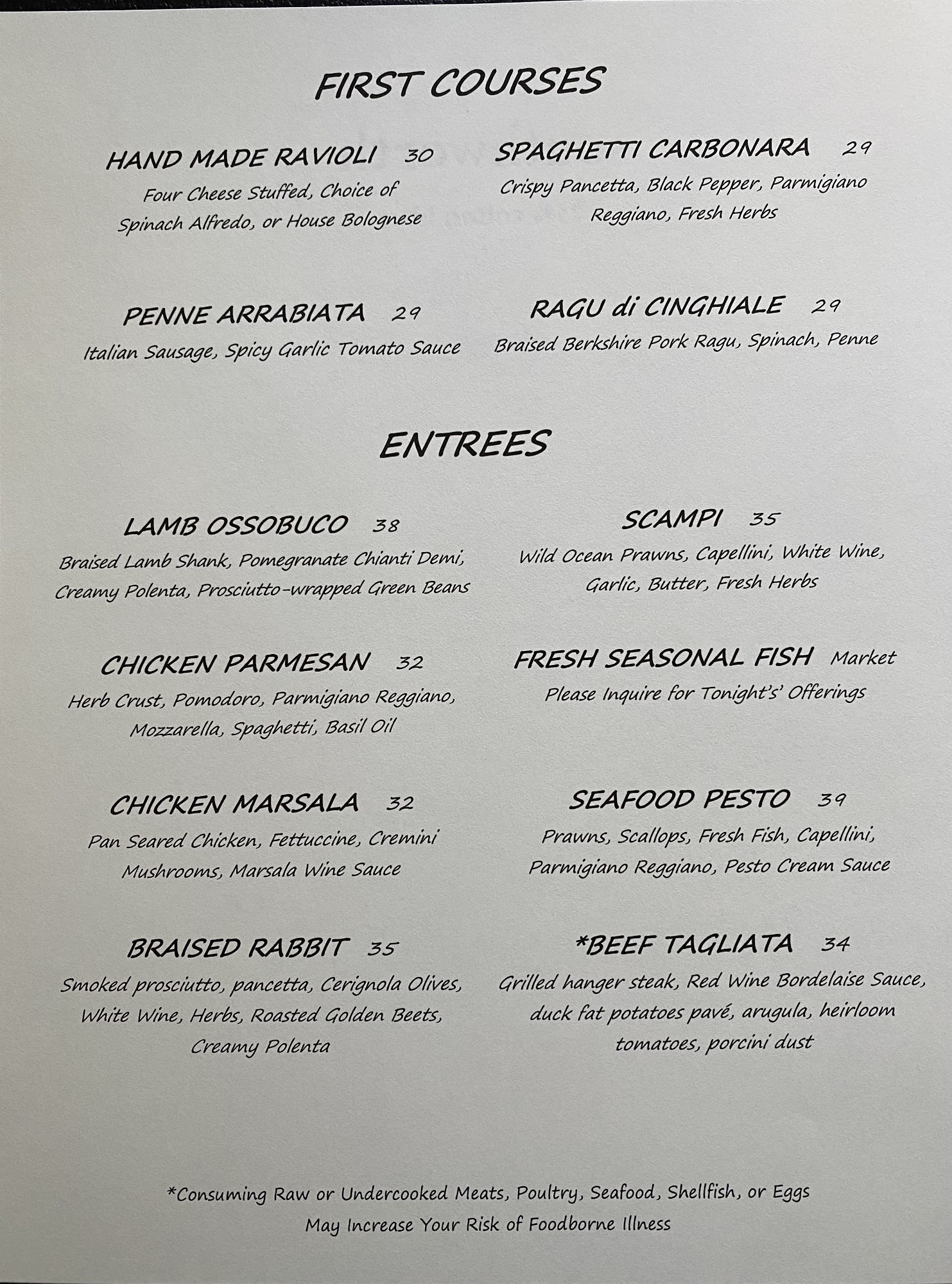 FIRST COURSES

HAND MADE RAVIOLI 30
Four Cheese Stuffed, Choice of Spinach Alfredo, or House Bolognese

PENNE ARRABIATA 29
Italian Sausage, Spicy Garlic Tomato Sauce

SPAGHETTI CARBONARA 29
Crispy Pancetta, Black Pepper, Parmigiano Reggiano, Fresh Herbs

RAGU di CINGHIALE 29
Braised Berkshire Pork Ragu, Spinach, Penne

ENTREES

LAMB OSSOBUCO 38
Braised Lamb Shank, Pomegranate Chianti Demi, Creamy Polenta, Prosciutto-wrapped Green Beans

CHICKEN PARMESAN 32
Herb Crust, Pomodoro, Parmigiano Reggiano, Mozzarella, Spaghetti, Basil Oil

CHICKEN MARSALA 32
Pan Seared Chicken, Fettuccine, Cremini Mushrooms, Marsala Wine Sauce

BRAISED RABBIT 35
Smoked prosciutto, pancetta, Cerignola Olives, White Wine, Herbs, Roasted Golden Beets, Creamy Polenta

SCAMPI 35
Wild Ocean Prawns, Capellini, White Wine, Garlic, Butter, Fresh Herbs

FRESH SEASONAL FISH Market
Please Inquire for Tonight's' Offerings

SEAFOOD PESTO 39
Prawns, Scallops, Fresh Fish, Capellini, Parmigiano Reggiano, Pesto Cream Sauce

*BEEF TAGLIATA 34
Grilled hanger steak, Red Wine Bordelaise Sauce, duck fat potatoes pavé, arugula, heirloom tomatoes, porcini dust

*Consuming Raw or Undercooked Meats, Poultry, Seafood, Shellfish, or Eggs May Increase Your Risk of Foodborne Illness